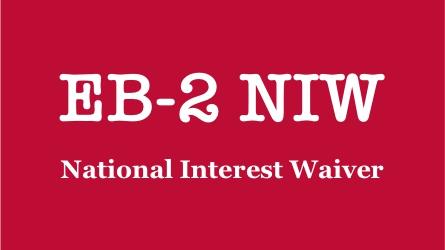 EB-2 NIW

National Interest Waiver